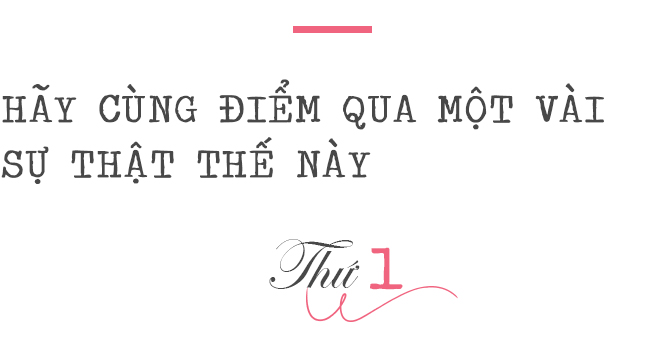 HÃY CÙNG ĐIỂM QUA MỘT VÀI SỰ THẬT THẾ NÀY

Thứ 1